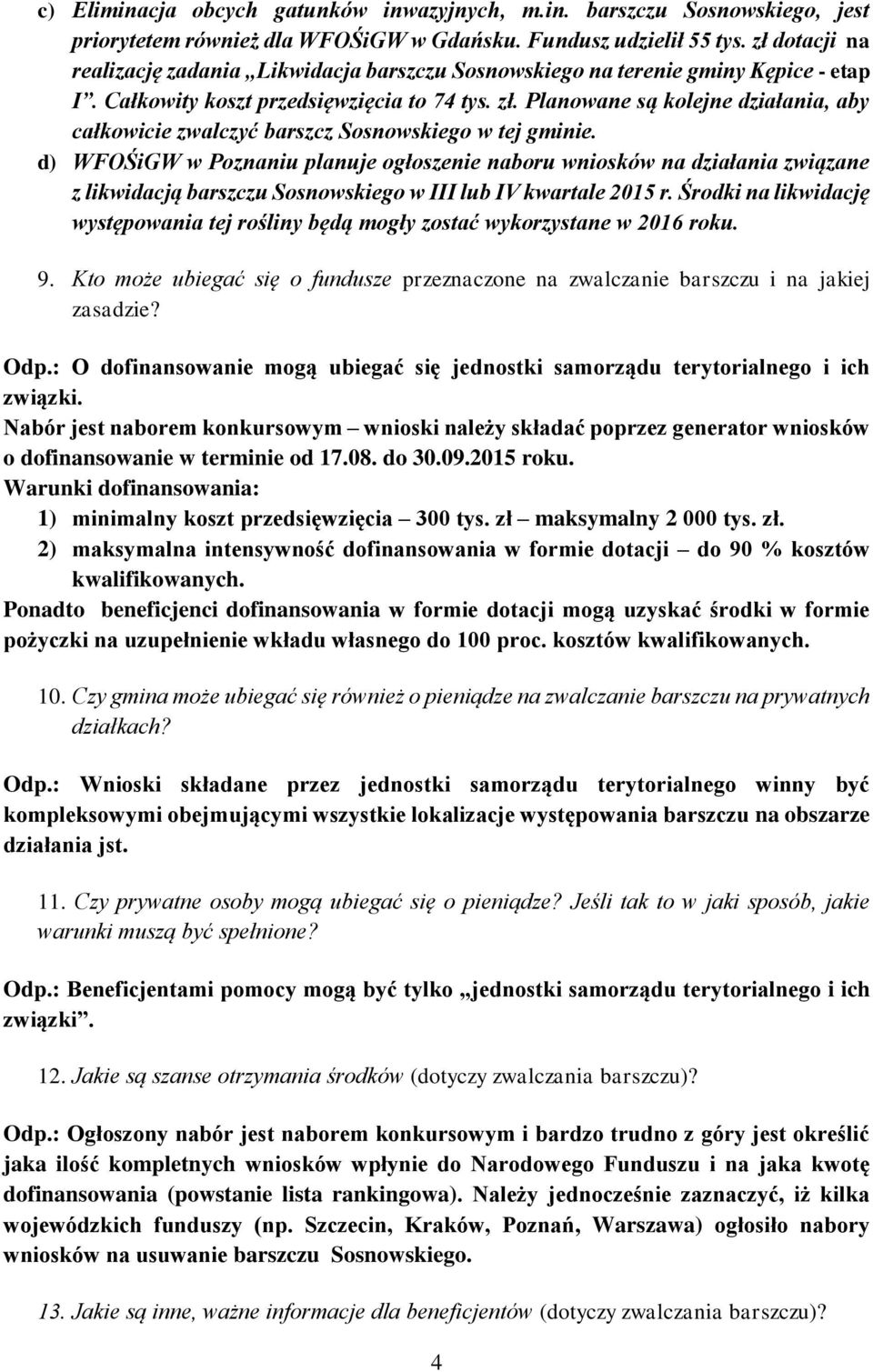 c) Eliminacja obcych gatunków inwazyjnych, m.in. barszczu Sosnowskiego, jest priorytetem również dla WFOŚiGW w Gdańsku. Fundusz udzielił 55 tys. zł dotacji na realizację zadania „Likwidacja barszczu Sosnowskiego na terenie gminy Kępice - etap I”. Całkowity koszt przedsięwzięcia to 74 tys. zł. Planowane są kolejne działania, aby całkowicie zwalczyć barszcz Sosnowskiego w tej gminie.

d) WFOŚiGW w Poznaniu planuje ogłoszenie naboru wniosków na działania związane z likwidacją barszczu Sosnowskiego w III lub IV kwartale 2015 r. Środki na likwidację występowania tej rośliny będą mogły zostać wykorzystane w 2016 roku.

9. Kto może ubiegać się o fundusze przeznaczone na zwalczanie barszczu i na jakiej zasadzie?

Odp.: O dofinansowanie mogą ubiegać się jednostki samorządu terytorialnego i ich związki.
Nabór jest naborem konkursowym – wnioski należy składać poprzez generator wniosków o dofinansowanie w terminie od 17.08. do 30.09.2015 roku.
Warunki dofinansowania:
1) minimalny koszt przedsięwzięcia – 300 tys. zł – maksymalny 2 000 tys. zł.
2) maksymalna intensywność dofinansowania w formie dotacji – do 90 % kosztów kwalifikowanych.
Ponadto beneficjenci dofinansowania w formie dotacji mogą uzyskać środki w formie pożyczki na uzupełnienie wkładu własnego do 100 proc. kosztów kwalifikowanych.

10. Czy gmina może ubiegać się również o pieniądze na zwalczanie barszczu na prywatnych działkach?

Odp.: Wnioski składane przez jednostki samorządu terytorialnego winny być kompleksowymi obejmującymi wszystkie lokalizacje występowania barszczu na obszarze działania jst.

11. Czy prywatne osoby mogą ubiegać się o pieniądze? Jeśli tak to w jaki sposób, jakie warunki muszą być spełnione?

Odp.: Beneficjentami pomocy mogą być tylko „jednostki samorządu terytorialnego i ich związki”.

12. Jakie są szanse otrzymania środków (dotyczy zwalczania barszczu)?

Odp.: Ogłoszony nabór jest naborem konkursowym i bardzo trudno z góry jest określić jaka ilość kompletnych wniosków wpłynie do Narodowego Funduszu i na jaka kwotę dofinansowania (powstanie lista rankingowa). Należy jednocześnie zaznaczyć, iż kilka wojewódzkich funduszy (np. Szczecin, Kraków, Poznań, Warszawa) ogłosiło nabory wniosków na usuwanie barszczu Sosnowskiego.

13. Jakie są inne, ważne informacje dla beneficjentów (dotyczy zwalczania barszczu)?

4